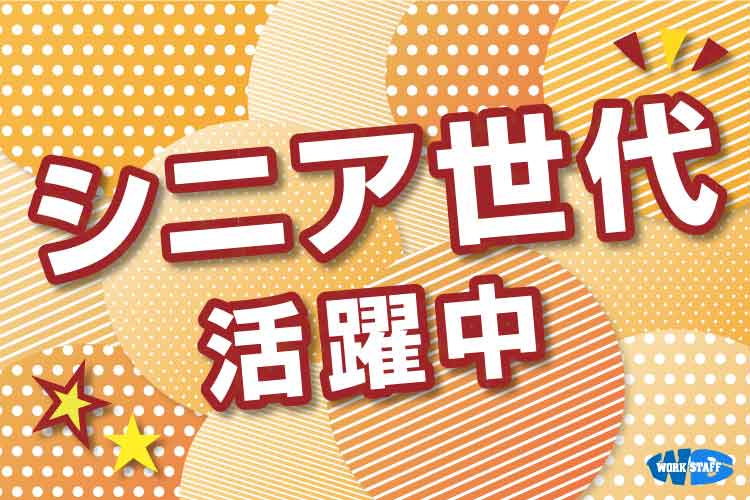 シニア世代
活躍中

WORK STAFF